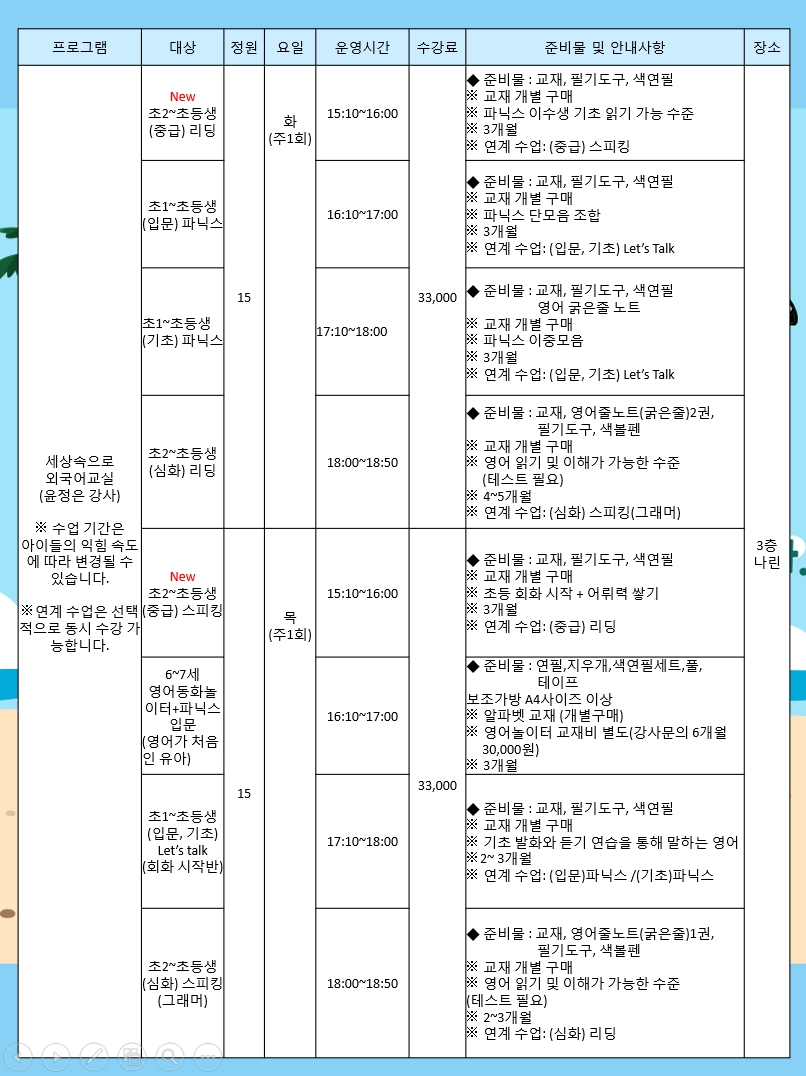 | 프로그램 | 대상 | 정원 | 요일 | 운영시간 | 수강료 | 준비물 및 안내사항 | 장소 |
|---|---|---|---|---|---|---|---|
| 세상속으로 외국어교실 (윤정은 강사) ※ 수업 기간은 아이들의 익힘 속도에 따라 변경될 수 있습니다. ※ 연계 수업은 선택적으로 동시 수강 가능합니다. | New 초2~초등생 (중급) 리딩 | 15 | 화 (주1회) | 15:10~16:00 | 33,000 | ◆ 준비물 : 교재, 필기도구, 색연필 ※ 교재 개별 구매 ※ 파닉스 이수생 기초 읽기 가능 수준 ※ 3개월 ※ 연계 수업: (중급) 스피킹 | 3층 나린 |
| | 초1~초등생 (입문) 파닉스 | | | 16:10~17:00 | | ◆ 준비물 : 교재, 필기도구, 색연필 ※ 교재 개별 구매 ※ 파닉스 단모음 조합 ※ 3개월 ※ 연계 수업: (입문, 기초) Let's Talk | |
| | 초1~초등생 (기초) 파닉스 | | | 17:10~18:00 | | ◆ 준비물 : 교재, 필기도구, 색연필 영어 굵은줄 노트 ※ 교재 개별 구매 ※ 파닉스 이중모음 ※ 3개월 ※ 연계 수업: (입문, 기초) Let's Talk | |
| | 초2~초등생 (심화) 리딩 | | | 18:00~18:50 | | ◆ 준비물 : 교재, 영어줄노트(굵은줄)2권, 필기도구, 색볼펜 ※ 교재 개별 구매 ※ 영어 읽기 및 이해가 가능한 수준 (테스트 필요) ※ 4~5개월 ※ 연계 수업: (심화) 스피킹(그래머) | |
| | New 초2~초등생 (중급) 스피킹 | 15 | 목 (주1회) | 15:10~16:00 | 33,000 | ◆ 준비물 : 교재, 필기도구, 색연필 ※ 교재 개별 구매 ※ 초등 회화 시작 + 어휘력 쌓기 ※ 3개월 ※ 연계 수업: (중급) 리딩 | |
| | 6~7세 영어동화놀이터+파닉스 입문 (영어가 처음인 유아) | | | 16:10~17:00 | | ◆ 준비물 : 연필,지우개,색연필세트,풀, 테이프 보조가방 A4사이즈 이상 ※ 알파벳 교재 (개별구매) ※ 영어놀이터 교재비 별도(강사문의 6개월 30,000원) ※ 3개월 | |
| | 초1~초등생 (입문, 기초) Let's talk (회화 시작반) | | | 17:10~18:00 | | ◆ 준비물 : 교재, 필기도구, 색연필 ※ 교재 개별 구매 ※ 기초 발화와 듣기 연습을 통해 말하는 영어 ※ 2~ 3개월 ※ 연계 수업: (입문)파닉스 /(기초)파닉스 | |
| | 초2~초등생 (심화) 스피킹 (그래머) | | | 18:00~18:50 | | ◆ 준비물 : 교재, 영어줄노트(굵은줄)1권, 필기도구, 색볼펜 ※ 교재 개별 구매 ※ 영어 읽기 및 이해가 가능한 수준 (테스트 필요) ※ 2~3개월 ※ 연계 수업: (심화) 리딩 | |